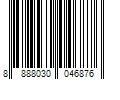 8 888030 046876